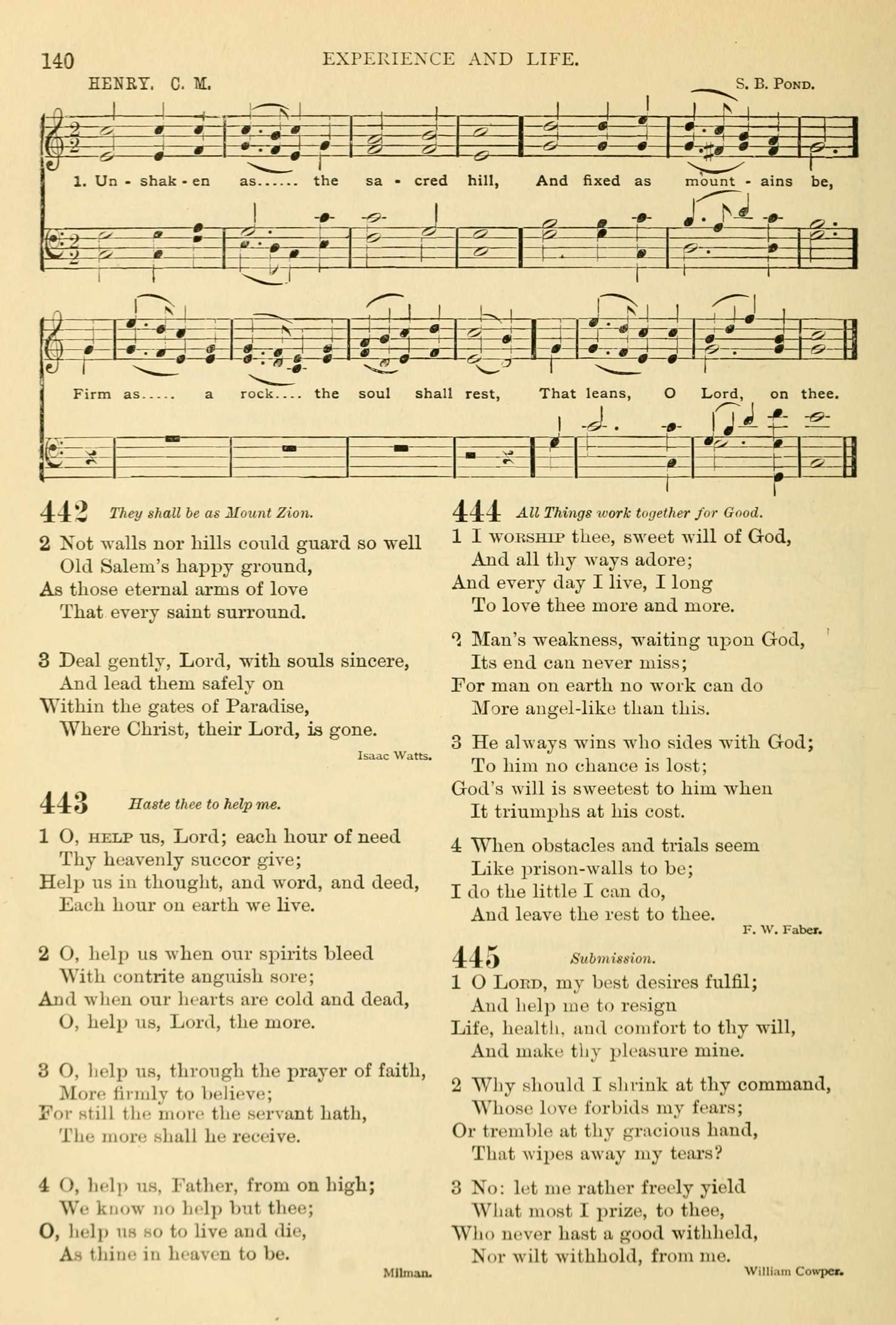 140 EXPERIENCE AND LIFE.

HENRY. C. M. S. B. POND.

1. Un - shak - en as...... the sa - cred hill, And fixed as mount - ains be,

Firm as..... a rock.... the soul shall rest, That leans, O Lord, on thee.

442 They shall be as Mount Zion.

2 Not walls nor hills could guard so well
Old Salem's happy ground,
As those eternal arms of love
That every saint surround.

3 Deal gently, Lord, with souls sincere,
And lead them safely on
Within the gates of Paradise,
Where Christ, their Lord, is gone.
Isaac Watts.

443 Haste thee to help me.

1 O, HELP us, Lord; each hour of need
Thy heavenly succor give;
Help us in thought, and word, and deed,
Each hour on earth we live.

2 O, help us when our spirits bleed
With contrite anguish sore;
And when our hearts are cold and dead,
O, help us, Lord, the more.

3 O, help us, through the prayer of faith,
More firmly to believe;
For still the more the servant hath,
The more shall he receive.

4 O, help us, Father, from on high;
We know no help but thee;
O, help us so to live and die,
As thine in heaven to be.
Milman.

444 All Things work together for Good.

1 I WORSHIP thee, sweet will of God,
And all thy ways adore;
And every day I live, I long
To love thee more and more.

2 Man's weakness, waiting upon God,
Its end can never miss;
For man on earth no work can do
More angel-like than this.

3 He always wins who sides with God;
To him no chance is lost;
God's will is sweetest to him when
It triumphs at his cost.

4 When obstacles and trials seem
Like prison-walls to be;
I do the little I can do,
And leave the rest to thee.
F. W. Faber.

445 Submission.

1 O LORD, my best desires fulfil;
And help me to resign
Life, health, and comfort to thy will,
And make thy pleasure mine.

2 Why should I shrink at thy command,
Whose love forbids my fears;
Or tremble at thy gracious hand,
That wipes away my tears?

3 No: let me rather freely yield
What most I prize, to thee,
Who never hast a good withheld,
Nor wilt withhold, from me.
William Cowper.